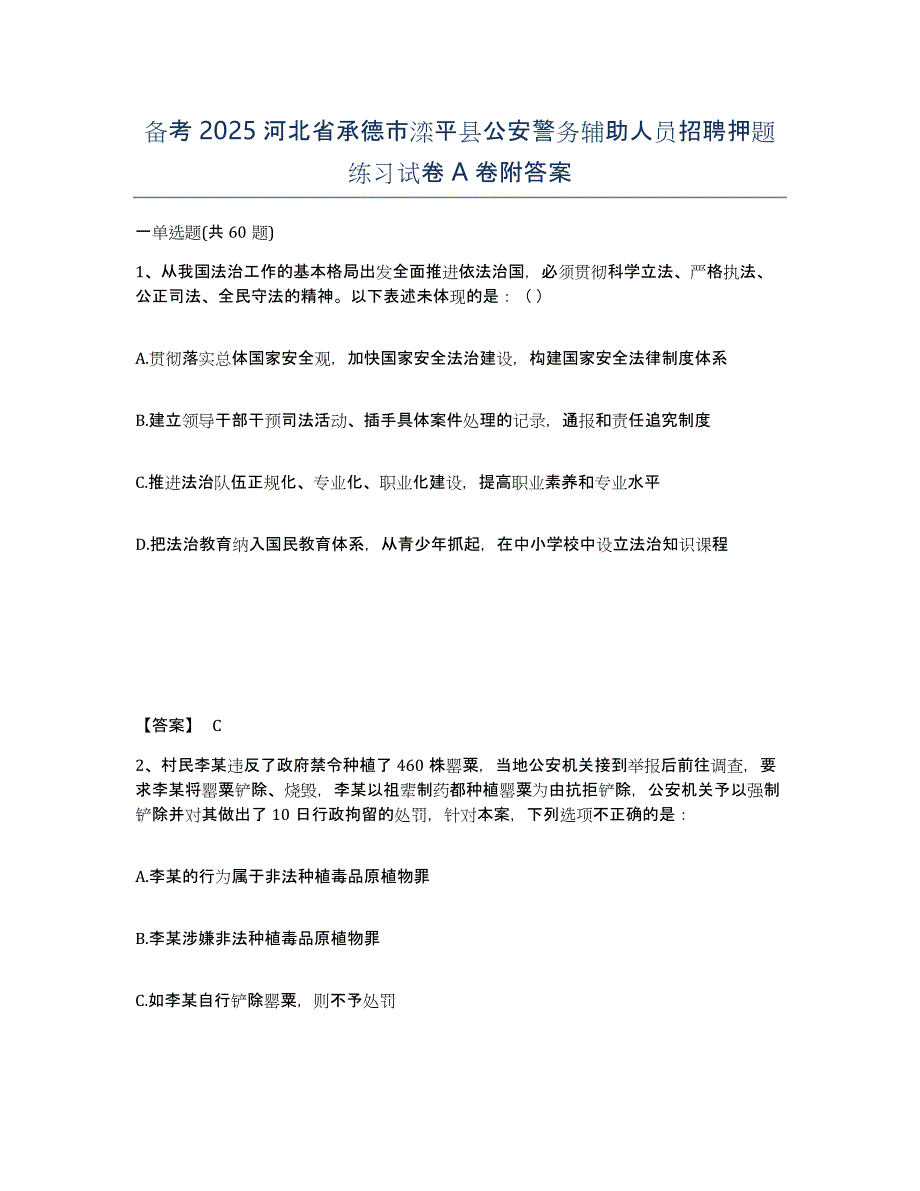 备考 2025 河北省承德市滦平县公安警务辅助人员招聘押题练习试卷 A 卷附答案

一单选题(共 60 题)

1、从我国法治工作的基本格局出发全面推进依法治国，必须贯彻科学立法、严格执法、公正司法、全民守法的精神。以下表述未体现的是：（）

A.贯彻落实总体国家安全观，加快国家安全法治建设，构建国家安全法律制度体系

B.建立领导干部干预司法活动、插手具体案件处理的记录，通报和责任追究制度

C.推进法治队伍正规化、专业化、职业化建设，提高职业素养和专业水平

D.把法治教育纳入国民教育体系，从青少年抓起，在中小学校中设立法治知识课程

【答案】 C

2、村民李某违反了政府禁令种植了 460 株罂粟，当地公安机关接到举报后前往调查，要求李某将罂粟铲除、烧毁，李某以祖辈制药都种植罂粟为由抗拒铲除，公安机关予以强制铲除并对其做出了 10 日行政拘留的处罚，针对本案，下列选项不正确的是：

A.李某的行为属于非法种植毒品原植物罪

B.李某涉嫌非法种植毒品原植物罪

C.如李某自行铲除罂粟，则不予处罚